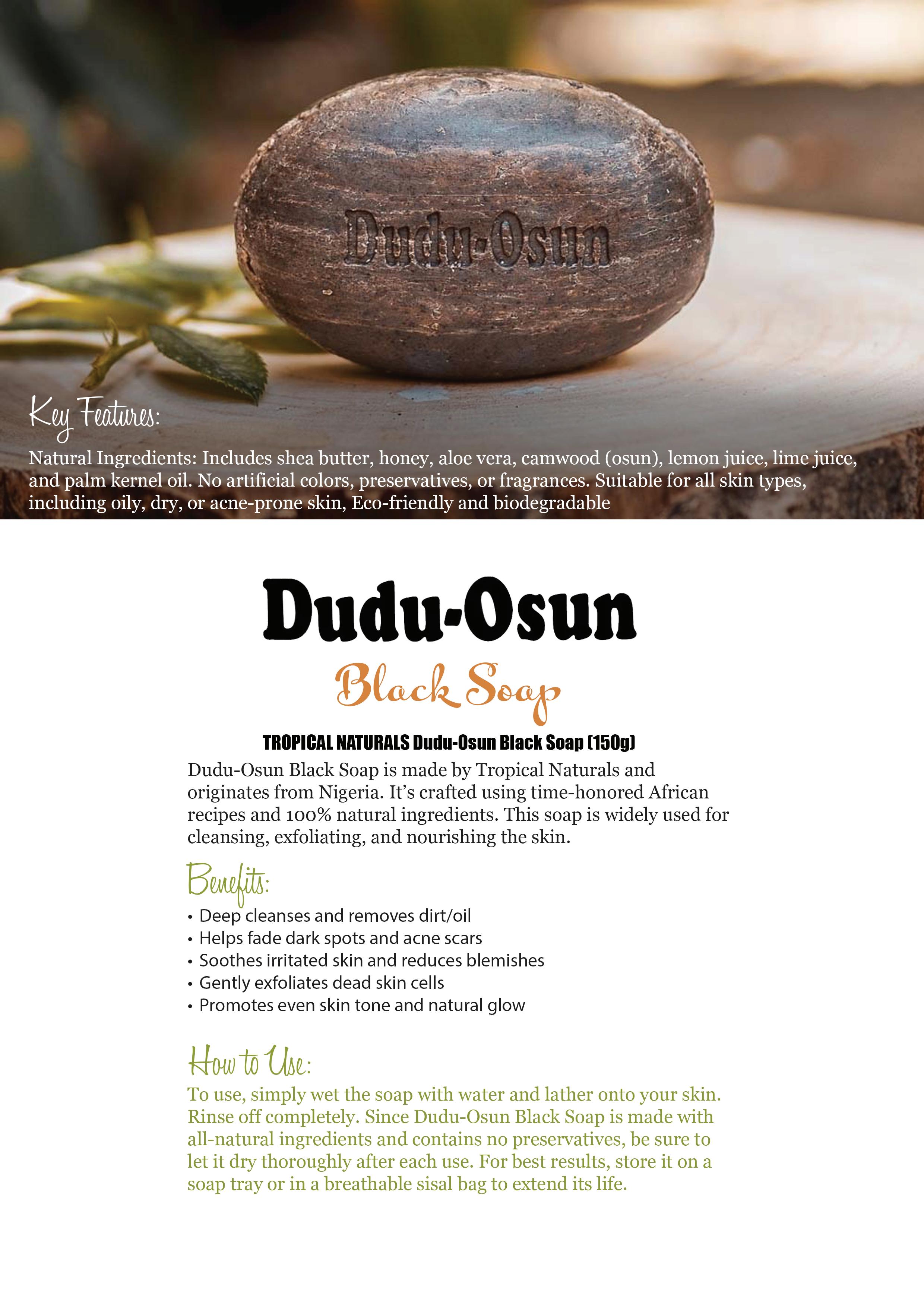 Dudu-Osun

Key Features:

Natural Ingredients: Includes shea butter, honey, aloe vera, camwood (osun), lemon juice, lime juice, and palm kernel oil. No artificial colors, preservatives, or fragrances. Suitable for all skin types, including oily, dry, or acne-prone skin, Eco-friendly and biodegradable

Dudu-Osun

Black Soap

TROPICAL NATURALS Dudu-Osun Black Soap (150g)

Dudu-Osun Black Soap is made by Tropical Naturals and originates from Nigeria. It's crafted using time-honored African recipes and 100% natural ingredients. This soap is widely used for cleansing, exfoliating, and nourishing the skin.

Benefits:

• Deep cleanses and removes dirt/oil
• Helps fade dark spots and acne scars
• Soothes irritated skin and reduces blemishes
• Gently exfoliates dead skin cells
• Promotes even skin tone and natural glow

How to Use:

To use, simply wet the soap with water and lather onto your skin. Rinse off completely. Since Dudu-Osun Black Soap is made with all-natural ingredients and contains no preservatives, be sure to let it dry thoroughly after each use. For best results, store it on a soap tray or in a breathable sisal bag to extend its life.